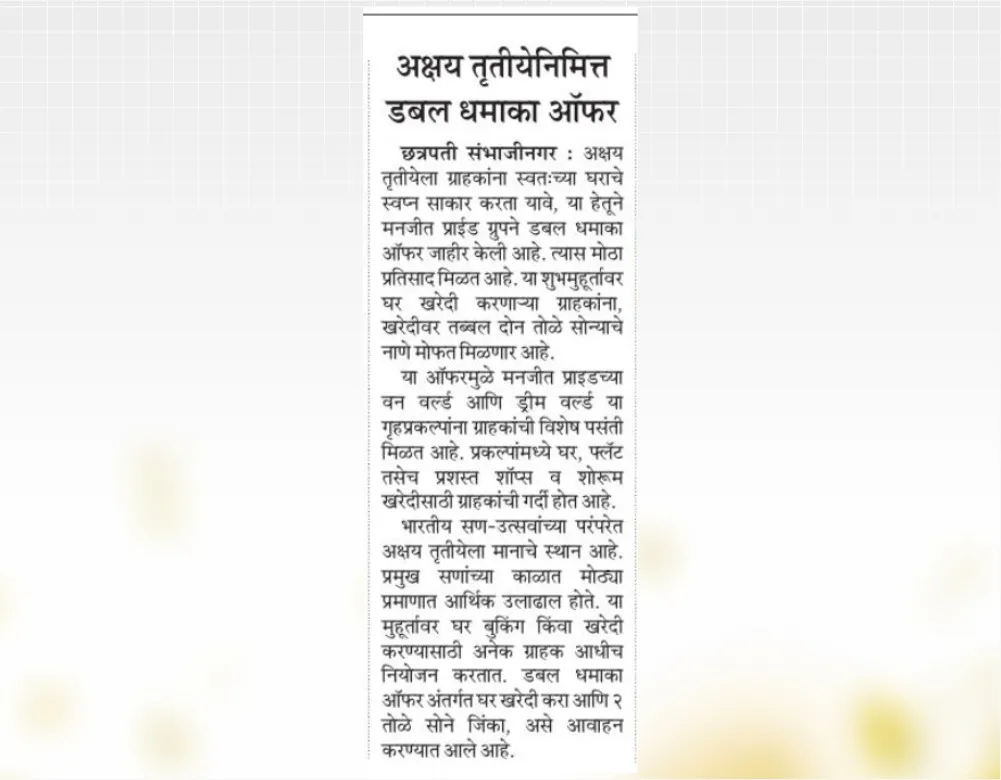 अक्षय तृतीयेनिमित्त डबल धमाका ऑफर

छत्रपती संभाजीनगर : अक्षय तृतीयेला ग्राहकांना स्वतःच्या घराचे स्वप्न साकार करता यावे, या हेतूने मनजीत प्राईड ग्रुपने डबल धमाका ऑफर जाहीर केली आहे. त्यास मोठा प्रतिसाद मिळत आहे. या शुभमुहूर्तावर घर खरेदी करणाऱ्या ग्राहकांना, खरेदीवर तब्बल दोन तोळे सोन्याचे नाणे मोफत मिळणार आहे.

या ऑफरमुळे मनजीत प्राइडच्या वन वर्ल्ड आणि ड्रीम वर्ल्ड या गृहप्रकल्पांना ग्राहकांची विशेष पसंती मिळत आहे. प्रकल्पांमध्ये घर, फ्लॅट तसेच प्रशस्त शॉप्स व शोरूम खरेदीसाठी ग्राहकांची गर्दी होत आहे.

भारतीय सण-उत्सवांच्या परंपरेत अक्षय तृतीयेला मानाचे स्थान आहे. प्रमुख सणांच्या काळात मोठ्या प्रमाणात आर्थिक उलाढाल होते. या मुहूर्तावर घर बुकिंग किंवा खरेदी करण्यासाठी अनेक ग्राहक आधीच नियोजन करतात. डबल धमाका ऑफर अंतर्गत घर खरेदी करा आणि २ तोळे सोने जिंका, असे आवाहन करण्यात आले आहे.